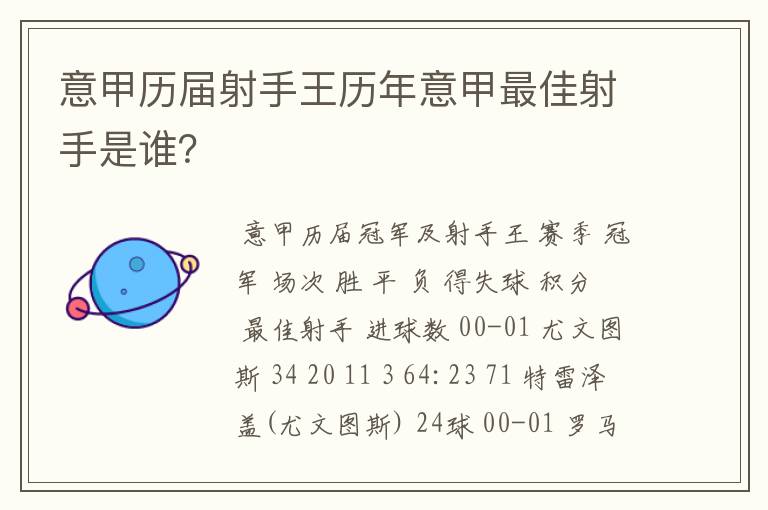 意甲历届射手王历年意甲最佳射手是谁?

意甲历届冠军及射手王 赛季 冠军 场次 胜 平 负 得失球 积分 最佳射手 进球数 00-01 尤文图斯 34 20 11 3 64: 23 71 特雷泽盖(尤文图斯) 24球 00-01 罗马